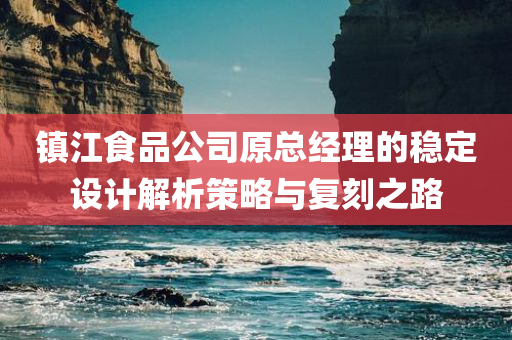 镇江食品公司原总经理的稳定设计解析策略与复刻之路